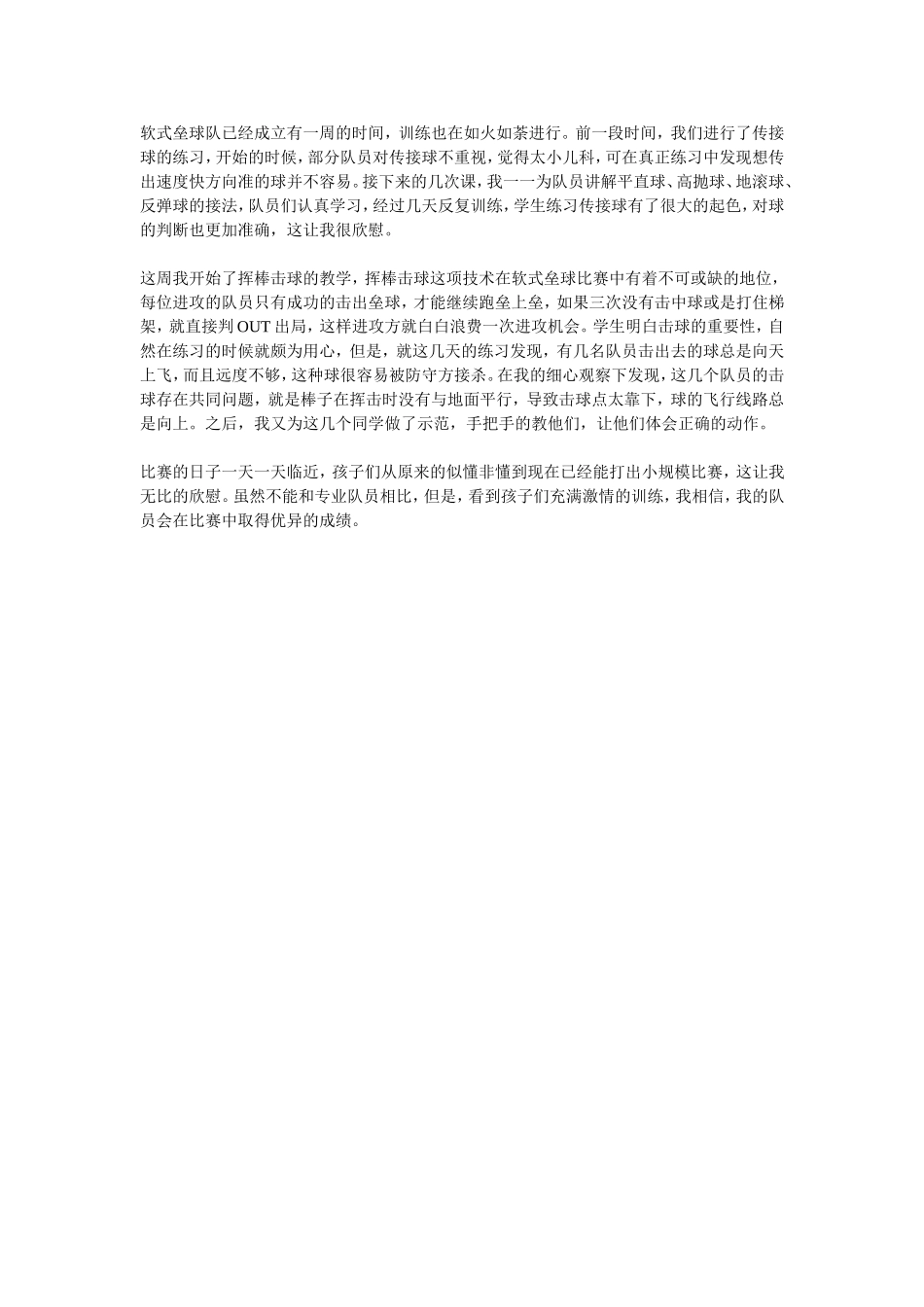 软式垒球队已经成立有一周的时间，训练也在如火如荼进行。前一段时间，我们进行了传接球的练习，开始的时候，部分队员对传接球不重视，觉得太小儿科，可在真正练习中发现想传出速度快方向准的球并不容易。接下来的几次课，我一一为队员讲解平直球、高抛球、地滚球、反弹球的接法，队员们认真学习，经过几天反复训练，学生练习传接球有了很大的起色，对球的判断也更加准确，这让我很欣慰。

这周我开始了挥棒击球的教学，挥棒击球这项技术在软式垒球比赛中有着不可或缺的地位，每位进攻的队员只有成功的击出垒球，才能继续跑垒上垒，如果三次没有击中球或是打住梯架，就直接判 OUT 出局，这样进攻方就白白浪费一次进攻机会。学生明白击球的重要性，自然在练习的时候就颇为用心，但是，就这几天的练习发现，有几名队员击出去的球总是向天上飞，而且远度不够，这种球很容易被防守方接杀。在我的细心观察下发现，这几个队员的击球存在共同问题，就是棒子在挥击时没有与地面平行，导致击球点太靠下，球的飞行线路总是向上。之后，我又为这几个同学做了示范，手把手的教他们，让他们体会正确的动作。

比赛的日子一天一天临近，孩子们从原来的似懂非懂到现在已经能打出小规模比赛，这让我无比的欣慰。虽然不能和专业队员相比，但是，看到孩子们充满激情的训练，我相信，我的队员会在比赛中取得优异的成绩。